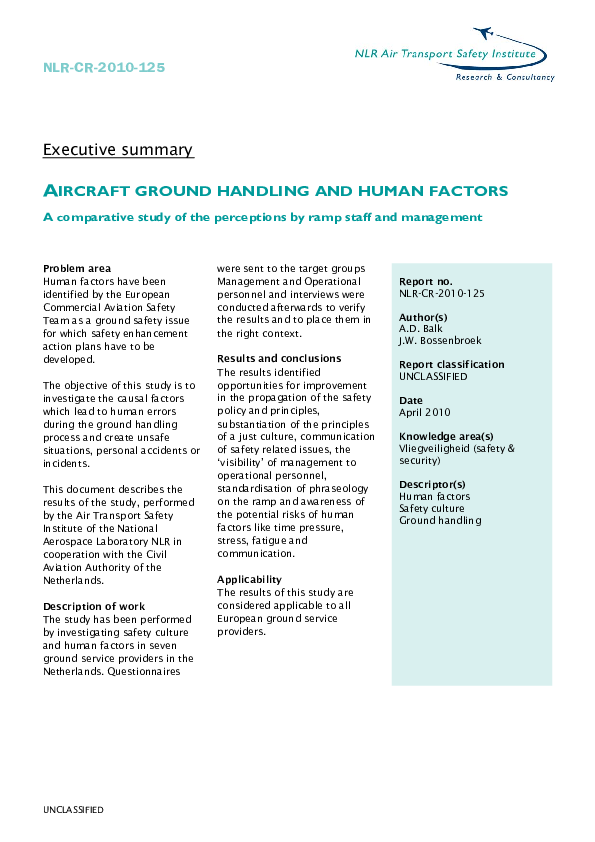 NLR-CR-2010-125

NLR Air Transport Safety Institute
Research & Consultancy

Executive summary

AIRCRAFT GROUND HANDLING AND HUMAN FACTORS

A comparative study of the perceptions by ramp staff and management

Problem area
Human factors have been identified by the European Commercial Aviation Safety Team as a ground safety issue for which safety enhancement action plans have to be developed.

The objective of this study is to investigate the causal factors which lead to human errors during the ground handling process and create unsafe situations, personal accidents or incidents.

This document describes the results of the study, performed by the Air Transport Safety Institute of the National Aerospace Laboratory NLR in cooperation with the Civil Aviation Authority of the Netherlands.

Description of work
The study has been performed by investigating safety culture and human factors in seven ground service providers in the Netherlands. Questionnaires were sent to the target groups Management and Operational personnel and interviews were conducted afterwards to verify the results and to place them in the right context.

Results and conclusions
The results identified opportunities for improvement in the propagation of the safety policy and principles, substantiation of the principles of a just culture, communication of safety related issues, the 'visibility' of management to operational personnel, standardisation of phraseology on the ramp and awareness of the potential risks of human factors like time pressure, stress, fatigue and communication.

Applicability
The results of this study are considered applicable to all European ground service providers.

Report no.
NLR-CR-2010-125

Author(s)
A.D. Balk
J.W. Bossenbroek

Report classification
UNCLASSIFIED

Date
April 2010

Knowledge area(s)
Vliegveiligheid (safety & security)

Descriptor(s)
Human factors
Safety culture
Ground handling

UNCLASSIFIED